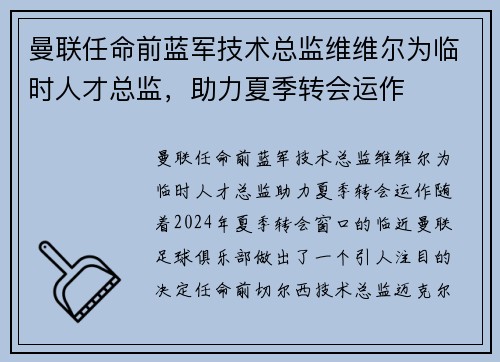 曼联任命前蓝军技术总监维维尔为临时人才总监，助力夏季转会运作

曼联任命前蓝军技术总监维维尔为临时人才总监助力夏季转会运作随着2024年夏季转会窗口的临近曼联足球俱乐部做出了一个引人注目的决定任命前切尔西技术总监迈克尔